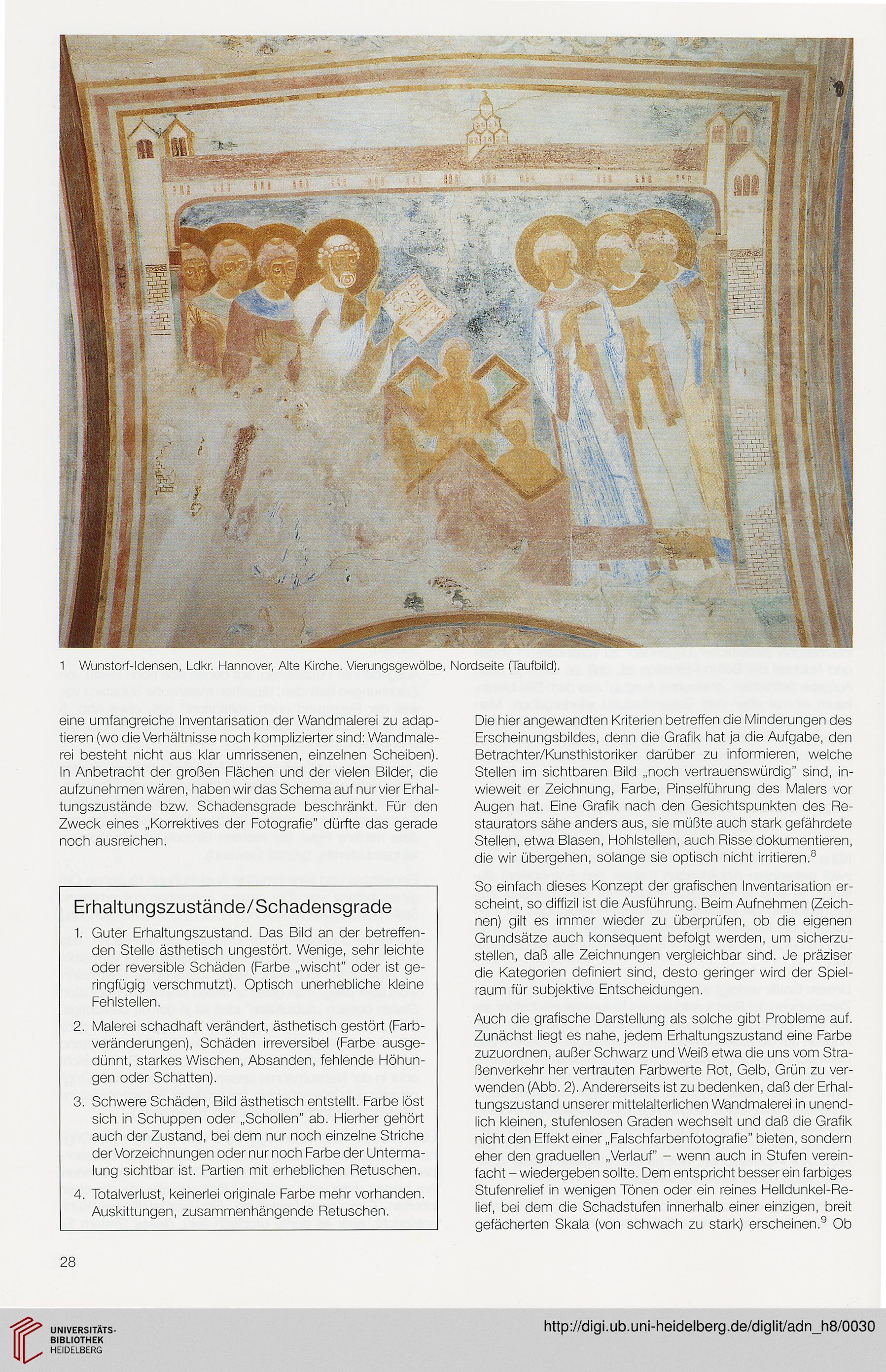 1 Wunstorf-Idensen, Ldkr. Hannover, Alte Kirche. Vierungsgewölbe, Nordseite (Taufbild).

eine umfangreiche Inventarisation der Wandmalerei zu adaptieren (wo die Verhältnisse noch komplizierter sind: Wandmalerei besteht nicht aus klar umrissenen, einzelnen Scheiben). In Anbetracht der großen Flächen und der vielen Bilder, die aufzunehmen wären, haben wir das Schema auf nur vier Erhaltungszustände bzw. Schadensgrade beschränkt. Für den Zweck eines „Korrektives der Fotografie" dürfte das gerade noch ausreichen.

Erhaltungszustände/Schadensgrade

1. Guter Erhaltungszustand. Das Bild an der betreffenden Stelle ästhetisch ungestört. Wenige, sehr leichte oder reversible Schäden (Farbe „wischt" oder ist geringfügig verschmutzt). Optisch unerhebliche kleine Fehlstellen.

2. Malerei schadhaft verändert, ästhetisch gestört (Farbveränderungen), Schäden irreversibel (Farbe ausgedünnt, starkes Wischen, Absanden, fehlende Höhungen oder Schatten).

3. Schwere Schäden, Bild ästhetisch entstellt. Farbe löst sich in Schuppen oder „Schollen" ab. Hierher gehört auch der Zustand, bei dem nur noch einzelne Striche der Vorzeichnungen oder nur noch Farbe der Untermalung sichtbar ist. Partien mit erheblichen Retuschen.

4. Totalverlust, keinerlei originale Farbe mehr vorhanden. Auskittungen, zusammenhängende Retuschen.

Die hier angewandten Kriterien betreffen die Minderungen des Erscheinungsbildes, denn die Grafik hat ja die Aufgabe, den Betrachter/Kunsthistoriker darüber zu informieren, welche Stellen im sichtbaren Bild „noch vertrauenswürdig" sind, inwieweit er Zeichnung, Farbe, Pinselführung des Malers vor Augen hat. Eine Grafik nach den Gesichtspunkten des Restaurators sähe anders aus, sie müßte auch stark gefährdete Stellen, etwa Blasen, Hohlstellen, auch Risse dokumentieren, die wir übergehen, solange sie optisch nicht irritieren.$^8$

So einfach dieses Konzept der grafischen Inventarisation erscheint, so diffizil ist die Ausführung. Beim Aufnehmen (Zeichnen) gilt es immer wieder zu überprüfen, ob die eigenen Grundsätze auch konsequent befolgt werden, um sicherzustellen, daß alle Zeichnungen vergleichbar sind. Je präziser die Kategorien definiert sind, desto geringer wird der Spielraum für subjektive Entscheidungen.

Auch die grafische Darstellung als solche gibt Probleme auf. Zunächst liegt es nahe, jedem Erhaltungszustand eine Farbe zuzuordnen, außer Schwarz und Weiß etwa die uns vom Straßenverkehr her vertrauten Farbwerte Rot, Gelb, Grün zu verwenden (Abb. 2). Andererseits ist zu bedenken, daß der Erhaltungszustand unserer mittelalterlichen Wandmalerei in unendlich kleinen, stufenlosen Graden wechselt und daß die Grafik nicht den Effekt einer „Falschfarbenfotografie" bieten, sondern eher den graduellen „Verlauf" – wenn auch in Stufen vereinfacht – wiedergeben sollte. Dem entspricht besser ein farbiges Stufenrelief in wenigen Tönen oder ein reines Helldunkel-Relief, bei dem die Schadstufen innerhalb einer einzigen, breit gefächerten Skala (von schwach zu stark) erscheinen.$^9$ Ob

28

UNIVERSITÄTS-BIBLIOTHEK HEIDELBERG

http://digi.ub.uni-heidelberg.de/diglit/adn_h8/0030